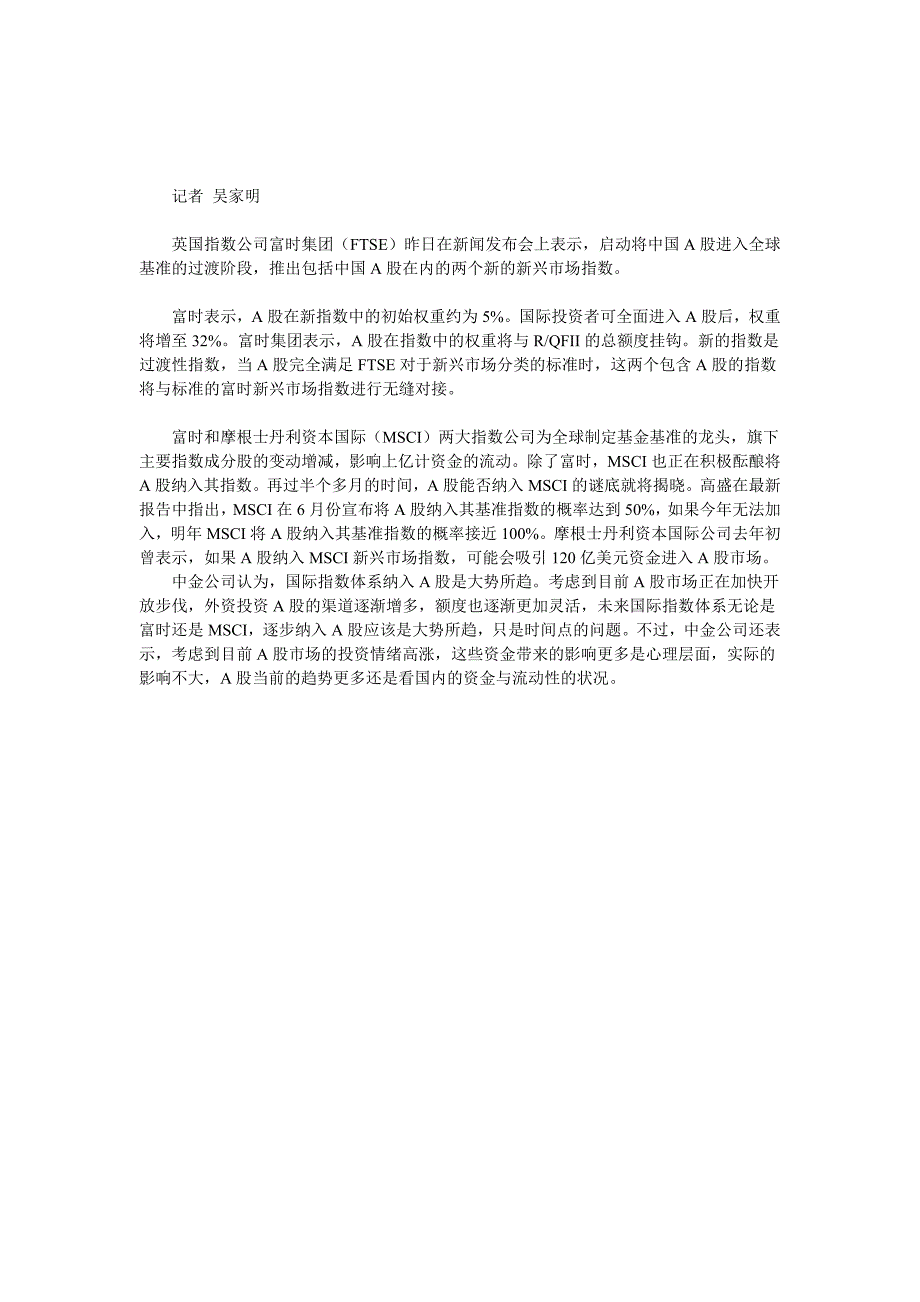 记者 吴家明

英国指数公司富时集团（FTSE）昨日在新闻发布会上表示，启动将中国 A 股进入全球基准的过渡阶段，推出包括中国 A 股在内的两个新的新兴市场指数。

富时表示，A 股在新指数中的初始权重约为 5%。国际投资者可全面进入 A 股后，权重将增至 32%。富时集团表示，A 股在指数中的权重将与 R/QFII 的总额度挂钩。新的指数是过渡性指数，当 A 股完全满足 FTSE 对于新兴市场分类的标准时，这两个包含 A 股的指数将与标准的富时新兴市场指数进行无缝对接。

富时和摩根士丹利资本国际（MSCI）两大指数公司为全球制定基金基准的龙头，旗下主要指数成分股的变动增减，影响上亿计资金的流动。除了富时，MSCI 也正在积极酝酿将 A 股纳入其指数。再过半个多月的时间，A 股能否纳入 MSCI 的谜底就将揭晓。高盛在最新报告中指出，MSCI 在 6 月份宣布将 A 股纳入其基准指数的概率达到 50%，如果今年无法加入，明年 MSCI 将 A 股纳入其基准指数的概率接近 100%。摩根士丹利资本国际公司去年初曾表示，如果 A 股纳入 MSCI 新兴市场指数，可能会吸引 120 亿美元资金进入 A 股市场。
中金公司认为，国际指数体系纳入 A 股是大势所趋。考虑到目前 A 股市场正在加快开放步伐，外资投资 A 股的渠道逐渐增多，额度也逐渐更加灵活，未来国际指数体系无论是富时还是 MSCI，逐步纳入 A 股应该是大势所趋，只是时间点的问题。不过，中金公司还表示，考虑到目前 A 股市场的投资情绪高涨，这些资金带来的影响更多是心理层面，实际的影响不大，A 股当前的趋势更多还是看国内的资金与流动性的状况。